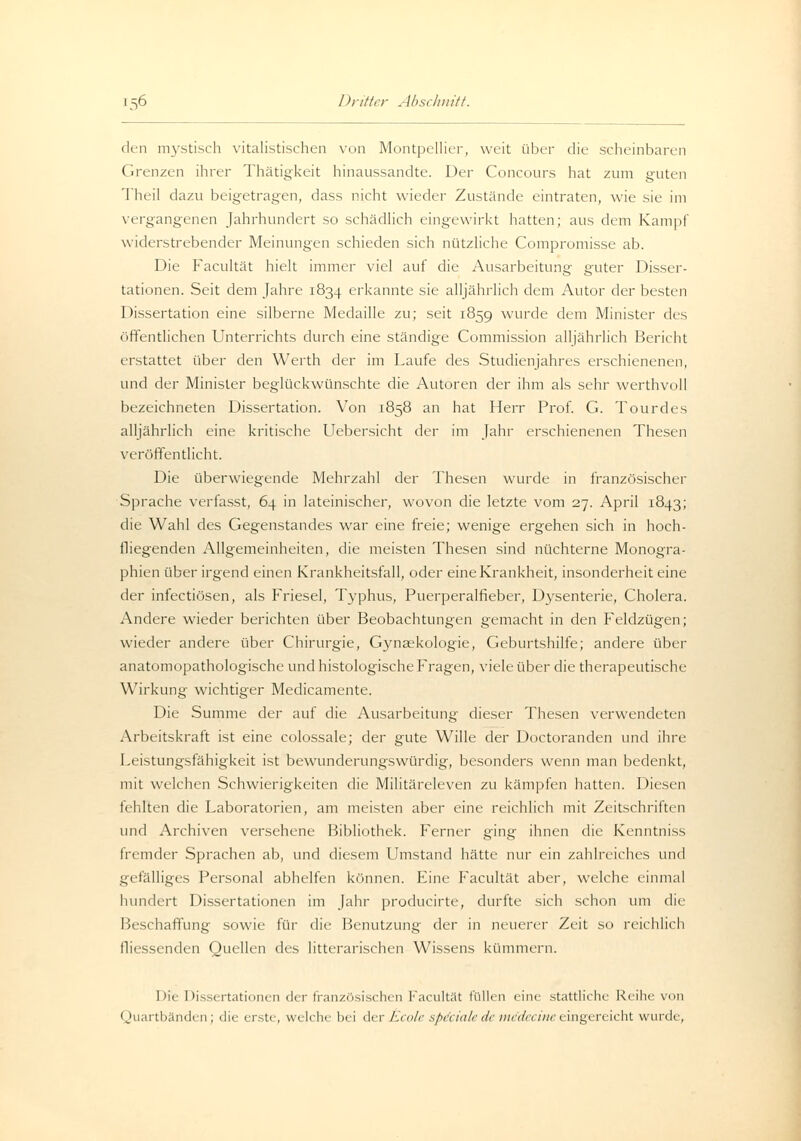 156 Dritter Abschnitt.

den mystisch vitalistischen von Montpellier, weit über die scheinbaren Grenzen ihrer Thätigkeit hinaussandte. Der Concours hat zum guten Theil dazu beigetragen, dass nicht wieder Zustände eintraten, wie sie im vergangenen Jahrhundert so schädlich eingewirkt hatten; aus dem Kampf widerstrebender Meinungen schieden sich nützliche Compromisse ab.

Die Facultät hielt immer viel auf die Ausarbeitung guter Dissertationen. Seit dem Jahre 1834 erkannte sie alljährlich dem Autor der besten Dissertation eine silberne Medaille zu; seit 1859 wurde dem Minister des öffentlichen Unterrichts durch eine ständige Commission alljährlich Bericht erstattet über den Werth der im Laufe des Studienjahres erschienenen, und der Minister beglückwünschte die Autoren der ihm als sehr werthvoll bezeichneten Dissertation. Von 1858 an hat Herr Prof. G. Tourdes alljährlich eine kritische Uebersicht der im Jahr erschienenen Thesen veröffentlicht.

Die überwiegende Mehrzahl der Thesen wurde in französischer Sprache verfasst, 64 in lateinischer, wovon die letzte vom 27. April 1843; die Wahl des Gegenstandes war eine freie; wenige ergehen sich in hochfliegenden Allgemeinheiten, die meisten Thesen sind nüchterne Monographien über irgend einen Krankheitsfall, oder eine Krankheit, insonderheit eine der infectiösen, als Friesel, Typhus, Puerperalfieber, Dysenterie, Cholera. Andere wieder berichten über Beobachtungen gemacht in den Feldzügen; wieder andere über Chirurgie, Gynækologie, Geburtshilfe; andere über anatomopathologische und histologische Fragen, viele über die therapeutische Wirkung wichtiger Medicamente.

Die Summe der auf die Ausarbeitung dieser Thesen verwendeten Arbeitskraft ist eine colossale; der gute Wille der Doctoranden und ihre Leistungsfähigkeit ist bewunderungswürdig, besonders wenn man bedenkt, mit welchen Schwierigkeiten die Militäreleven zu kämpfen hatten. Diesen fehlten die Laboratorien, am meisten aber eine reichlich mit Zeitschriften und Archiven versehene Bibliothek. Ferner ging ihnen die Kenntniss fremder Sprachen ab, und diesem Umstand hätte nur ein zahlreiches und gefälliges Personal abhelfen können. Eine Facultät aber, welche einmal hundert Dissertationen im Jahr producirte, durfte sich schon um die Beschaffung sowie für die Benutzung der in neuerer Zeit so reichlich fliessenden Quellen des litterarischen Wissens kümmern.

Die Dissertationen der französischen Facultät füllen eine stattliche Reihe von Quartbänden; die erste, welche bei der Ecole spéciale de médecine eingereicht wurde,